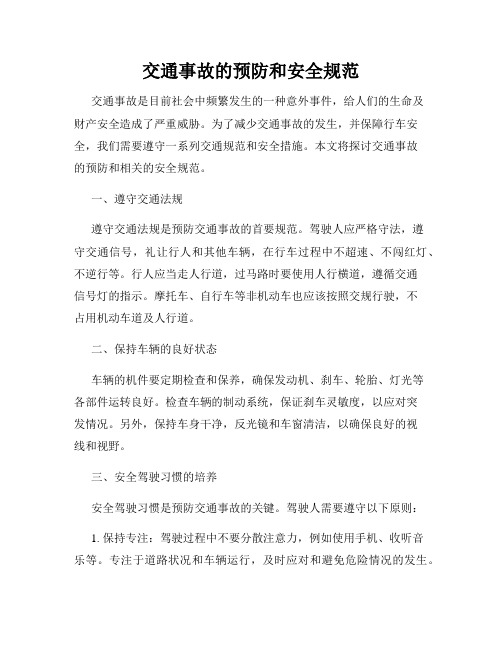 交通事故的预防和安全规范

交通事故是目前社会中频繁发生的一种意外事件，给人们的生命及财产安全造成了严重威胁。为了减少交通事故的发生，并保障行车安全，我们需要遵守一系列交通规范和安全措施。本文将探讨交通事故的预防和相关的安全规范。

一、遵守交通法规

遵守交通法规是预防交通事故的首要规范。驾驶人应严格守法，遵守交通信号，礼让行人和其他车辆，在行车过程中不超速、不闯红灯、不逆行等。行人应当走人行道，过马路时要使用人行横道，遵循交通信号灯的指示。摩托车、自行车等非机动车也应该按照交规行驶，不占用机动车道及人行道。

二、保持车辆的良好状态

车辆的机件要定期检查和保养，确保发动机、刹车、轮胎、灯光等各部件运转良好。检查车辆的制动系统，保证刹车灵敏度，以应对突发情况。另外，保持车身干净，反光镜和车窗清洁，以确保良好的视线和视野。

三、安全驾驶习惯的培养

安全驾驶习惯是预防交通事故的关键。驾驶人需要遵守以下原则：

1. 保持专注：驾驶过程中不要分散注意力，例如使用手机、收听音乐等。专注于道路状况和车辆运行，及时应对和避免危险情况的发生。